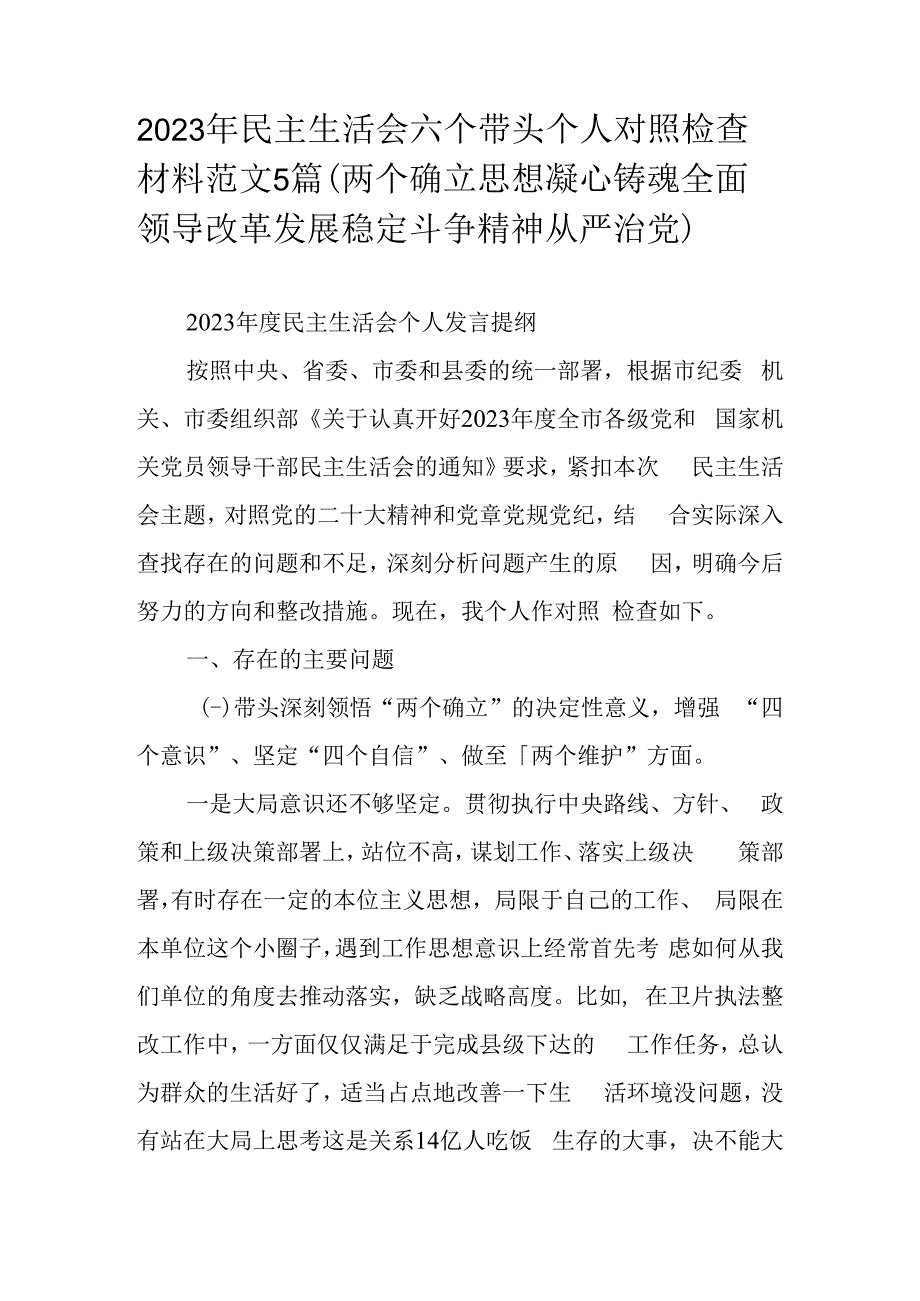 2023年民主生活会六个带头个人对照检查材料范文5篇(两个确立思想凝心铸魂全面领导改革发展稳定斗争精神从严治党)

2023年度民主生活会个人发言提纲

按照中央、省委、市委和县委的统一部署，根据市纪委 机关、市委组织部《关于认真开好2023年度全市各级党和 国家机关党员领导干部民主生活会的通知》要求，紧扣本次 民主生活会主题，对照党的二十大精神和党章党规党纪，结 合实际深入查找存在的问题和不足，深刻分析问题产生的原 因，明确今后努力的方向和整改措施。现在，我个人作对照 检查如下。

一、存在的主要问题

(-)带头深刻领悟“两个确立”的决定性意义，增强 “四个意识”、坚定“四个自信”、做至「两个维护”方面。

一是大局意识还不够坚定。贯彻执行中央路线、方针、 政策和上级决策部署上，站位不高，谋划工作、落实上级决 策部署，有时存在一定的本位主义思想，局限于自己的工作、 局限在本单位这个小圈子，遇到工作思想意识上经常首先考 虑如何从我们单位的角度去推动落实，缺乏战略高度。比如, 在卫片执法整改工作中，一方面仅仅满足于完成县级下达的 工作任务，总认为群众的生活好了，适当占点地改善一下生 活环境没问题，没有站在大局上思考这是关系14亿人吃饭 生存的大事，决不能大